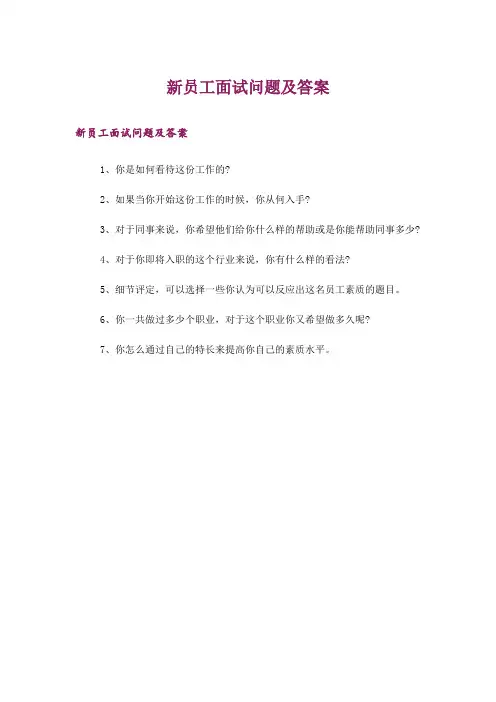 新员工面试问题及答案

新员工面试问题及答案

1、你是如何看待这份工作的?

2、如果当你开始这份工作的时候，你从何入手?

3、对于同事来说，你希望他们给你什么样的帮助或是你能帮助同事多少?

4、对于你即将入职的这个行业来说，你有什么样的看法?

5、细节评定，可以选择一些你认为可以反应出这名员工素质的题目。

6、你一共做过多少个职业，对于这个职业你又希望做多久呢?

7、你怎么通过自己的特长来提高你自己的素质水平。